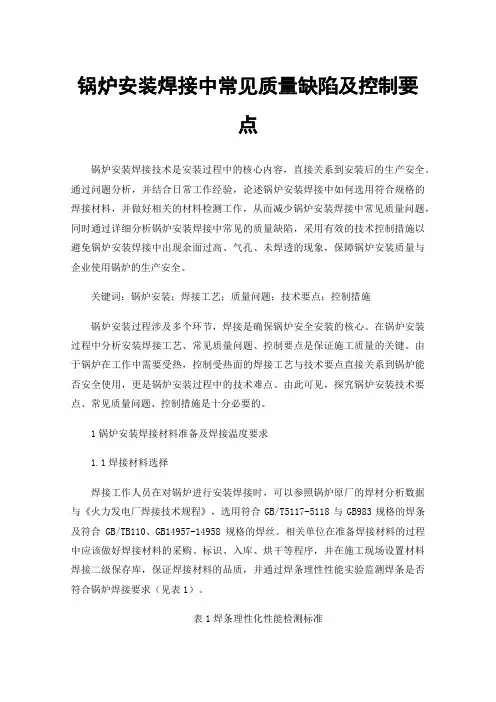 锅炉安装焊接中常见质量缺陷及控制要点

锅炉安装焊接技术是安装过程中的核心内容，直接关系到安装后的生产安全。通过问题分析，并结合日常工作经验，论述锅炉安装焊接中如何选用符合规格的焊接材料，并做好相关的材料检测工作，从而减少锅炉安装焊接中常见质量问题，同时通过详细分析锅炉安装焊接中常见的质量缺陷，采用有效的技术控制措施以避免锅炉安装焊接中出现余面过高、气孔、未焊透的现象，保障锅炉安装质量与企业使用锅炉的生产安全。

关键词：锅炉安装；焊接工艺；质量问题；技术要点；控制措施

锅炉安装过程涉及多个环节，焊接是确保锅炉安全安装的核心。在锅炉安装过程中分析安装焊接工艺、常见质量问题、控制要点是保证施工质量的关键。由于锅炉在工作中需要受热，控制受热面的焊接工艺与技术要点直接关系到锅炉能否安全使用，更是锅炉安装过程中的技术难点。由此可见，探究锅炉安装技术要点、常见质量问题、控制措施是十分必要的。

1 锅炉安装焊接材料准备及焊接温度要求

1.1 焊接材料选择

焊接工作人员在对锅炉进行安装焊接时，可以参照锅炉原厂的焊材分析数据与《火力发电厂焊接技术规程》，选用符合 GB/T5117-5118 与 GB983 规格的焊条及符合 GB/TB110、GB14957-14958 规格的焊丝。相关单位在准备焊接材料的过程中应该做好焊接材料的采购、标识、入库、烘干等程序，并在施工现场设置材料焊接二级保存库，保证焊接材料的品质，并通过焊条理性性能实验监测焊条是否符合锅炉焊接要求（见表 1）。

表 1 焊条理性化性能检测标准